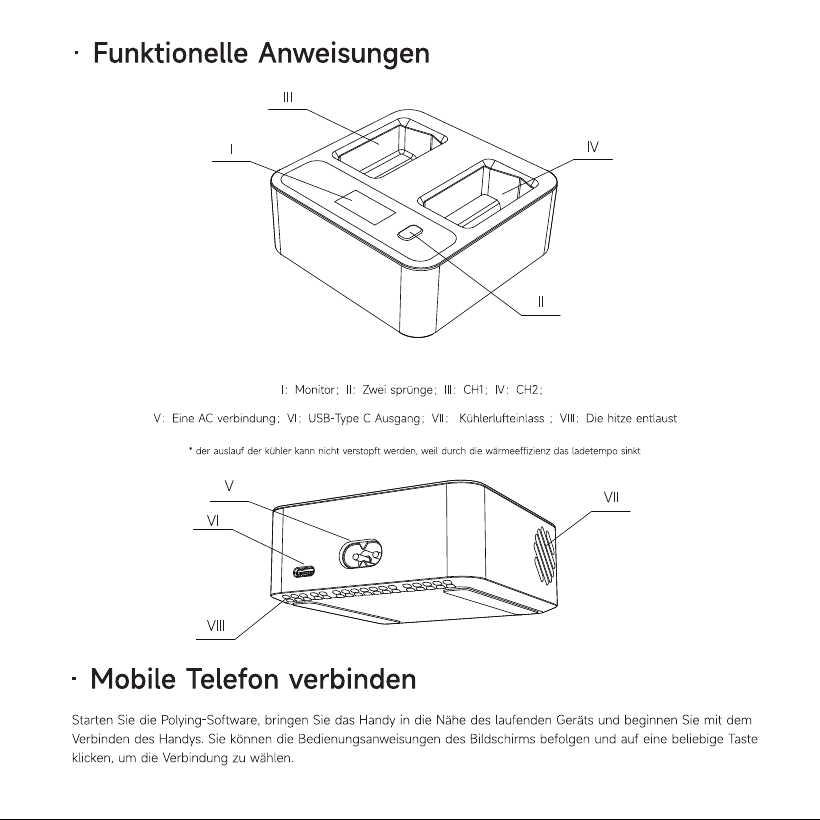 · Funktionelle Anweisungen

III

I

IV

II

I: Monitor; II: Zwei sprünge; III: CH1; IV: CH2;

V: Eine AC verbindung; VI: USB-Type C Ausgang; VII: Kühlerlufteinlass ; VIII: Die hitze entlaust

* der auslauf der kühler kann nicht verstopft werden, weil durch die wärmeeffizienz das ladetempo sinkt

V

VI

VII

VIII

· Mobile Telefon verbinden

Starten Sie die Polying-Software, bringen Sie das Handy in die Nähe des laufenden Geräts und beginnen Sie mit dem Verbinden des Handys. Sie können die Bedienungsanweisungen des Bildschirms befolgen und auf eine beliebige Taste klicken, um die Verbindung zu wählen.